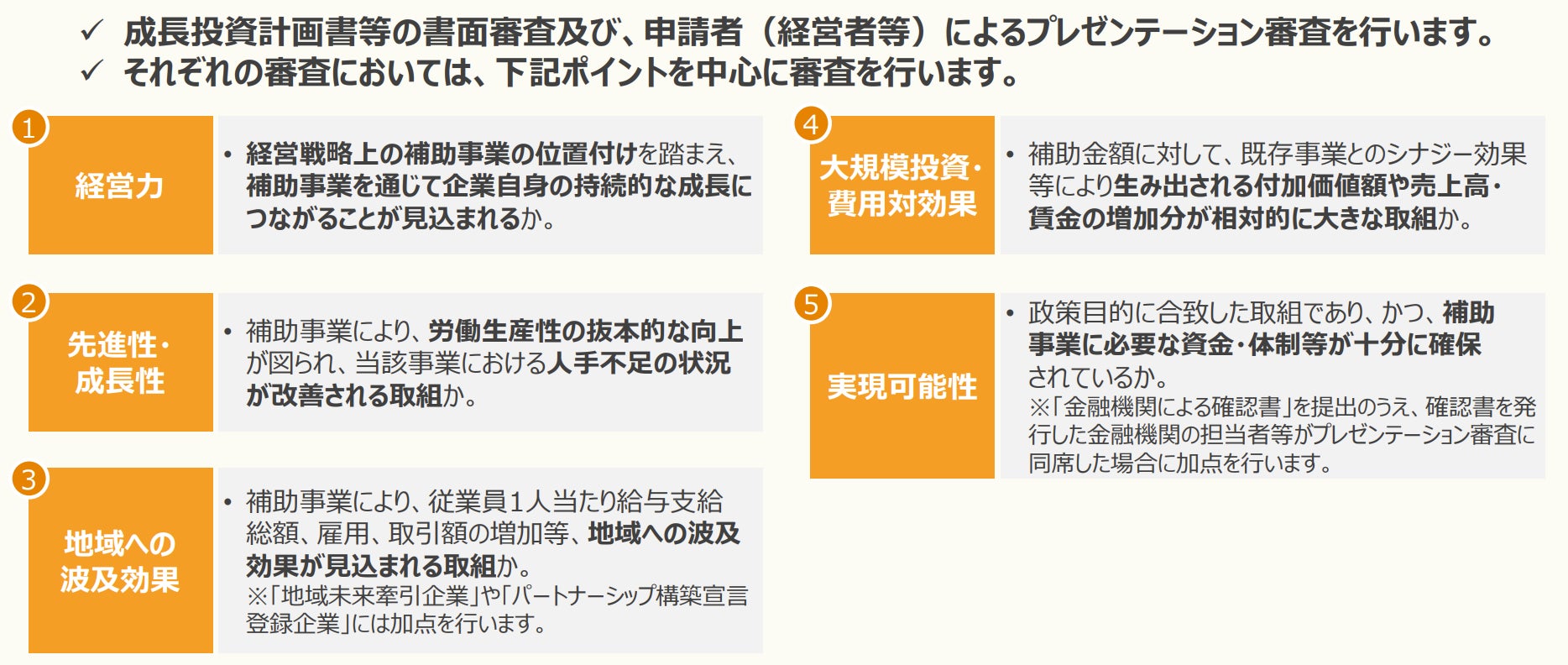 ✓ 成長投資計画書等の書面審査及び、申請者（経営者等）によるプレゼンテーション審査を行います。
✓ それぞれの審査においては、下記ポイントを中心に審査を行います。

1
経営力
• 経営戦略上の補助事業の位置付けを踏まえ、補助事業を通じて企業自身の持続的な成長につながることが見込まれるか。

2
先進性・成長性
• 補助事業により、労働生産性の抜本的な向上が図られ、当該事業における人手不足の状況が改善される取組か。

3
地域への波及効果
• 補助事業により、従業員1人当たり給与支給総額、雇用、取引額の増加等、地域への波及効果が見込まれる取組か。
※「地域未来牽引企業」や「パートナーシップ構築宣言登録企業」には加点を行います。

4
大規模投資・費用対効果
• 補助金額に対して、既存事業とのシナジー効果等により生み出される付加価値額や売上高・賃金の増加分が相対的に大きな取組か。

5
実現可能性
• 政策目的に合致した取組であり、かつ、補助事業に必要な資金・体制等が十分に確保されているか。
※「金融機関による確認書」を提出のうえ、確認書を発行した金融機関の担当者等がプレゼンテーション審査に同席した場合に加点を行います。